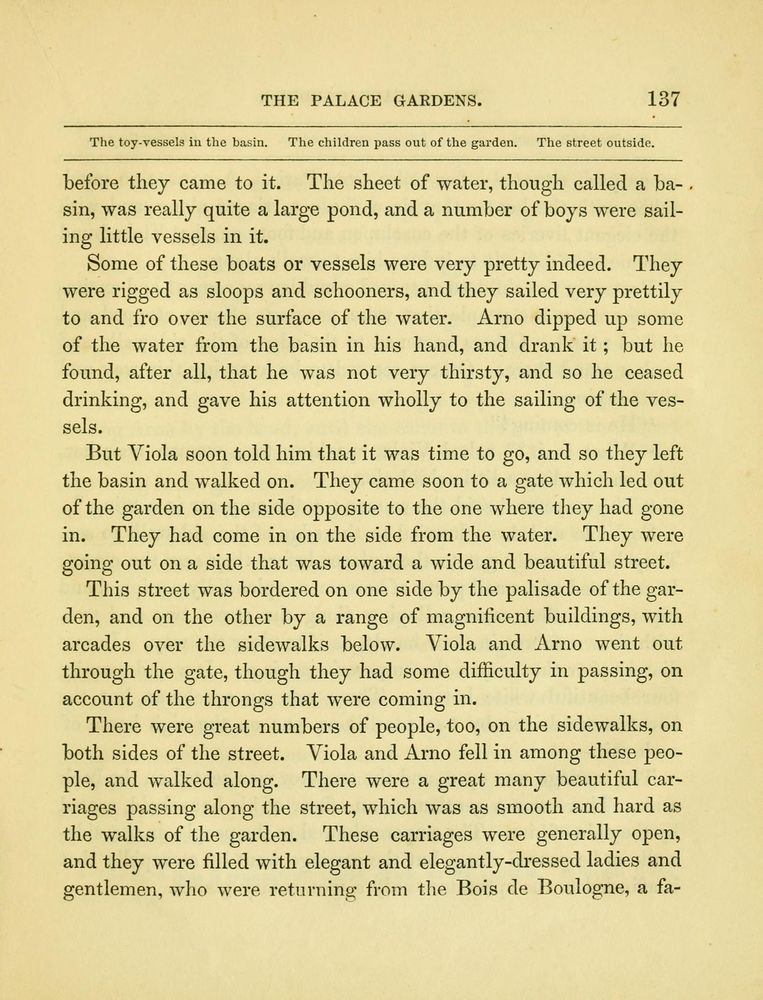 THE PALACE GARDENS. 137

The toy-vessels in the basin. The children pass out of the garden. The street outside.

before they came to it. The sheet of water, though called a basin, was really quite a large pond, and a number of boys were sailing little vessels in it.

Some of these boats or vessels were very pretty indeed. They were rigged as sloops and schooners, and they sailed very prettily to and fro over the surface of the water. Arno dipped up some of the water from the basin in his hand, and drank it; but he found, after all, that he was not very thirsty, and so he ceased drinking, and gave his attention wholly to the sailing of the vessels.

But Viola soon told him that it was time to go, and so they left the basin and walked on. They came soon to a gate which led out of the garden on the side opposite to the one where they had gone in. They had come in on the side from the water. They were going out on a side that was toward a wide and beautiful street.

This street was bordered on one side by the palisade of the garden, and on the other by a range of magnificent buildings, with arcades over the sidewalks below. Viola and Arno went out through the gate, though they had some difficulty in passing, on account of the throngs that were coming in.

There were great numbers of people, too, on the sidewalks, on both sides of the street. Viola and Arno fell in among these people, and walked along. There were a great many beautiful carriages passing along the street, which was as smooth and hard as the walks of the garden. These carriages were generally open, and they were filled with elegant and elegantly-dressed ladies and gentlemen, who were returning from the Bois de Boulogne, a fa-